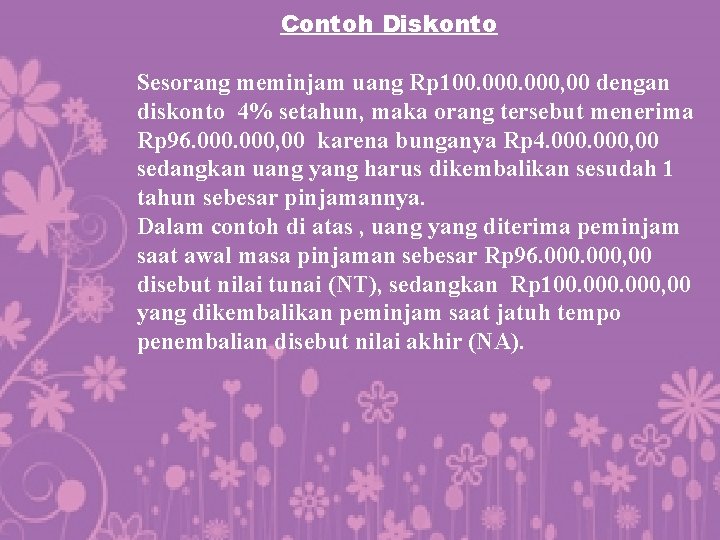 Contoh Diskonto

Sesorang meminjam uang Rp100.000.000,00 dengan diskonto 4% setahun, maka orang tersebut menerima Rp96.000.000,00 karena bunganya Rp4.000.000,00 sedangkan uang yang harus dikembalikan sesudah 1 tahun sebesar pinjamannya.
Dalam contoh di atas , uang yang diterima peminjam saat awal masa pinjaman sebesar Rp96.000.000,00 disebut nilai tunai (NT), sedangkan Rp100.000.000,00 yang dikembalikan peminjam saat jatuh tempo penembalian disebut nilai akhir (NA).